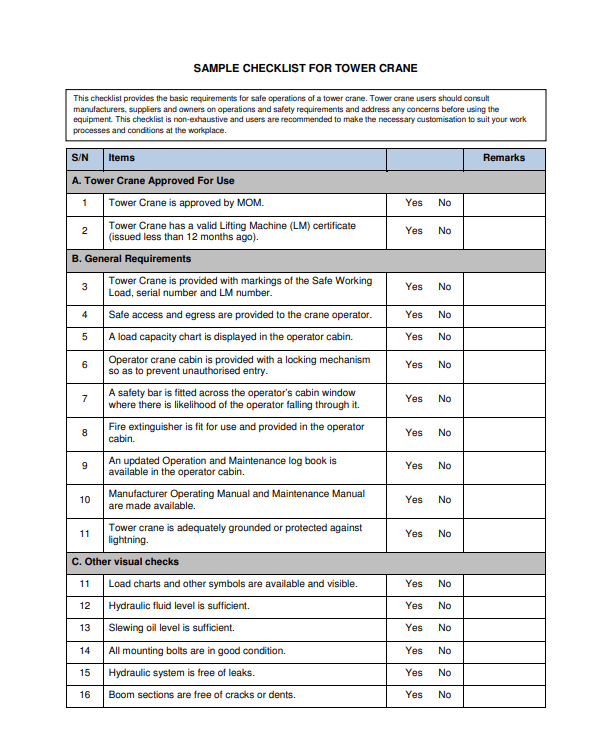 SAMPLE CHECKLIST FOR TOWER CRANE

This checklist provides the basic requirements for safe operations of a tower crane. Tower crane users should consult manufacturers, suppliers and owners on operations and safety requirements and address any concerns before using the equipment. This checklist is non-exhaustive and users are recommended to make the necessary customisation to suit your work processes and conditions at the workplace.

| S/N | Items | | Remarks |
|---|---|---|---|
| A. Tower Crane Approved For Use | | | |
| 1 | Tower Crane is approved by MOM. | Yes No | |
| 2 | Tower Crane has a valid Lifting Machine (LM) certificate (issued less than 12 months ago). | Yes No | |
| B. General Requirements | | | |
| 3 | Tower Crane is provided with markings of the Safe Working Load, serial number and LM number. | Yes No | |
| 4 | Safe access and egress are provided to the crane operator. | Yes No | |
| 5 | A load capacity chart is displayed in the operator cabin. | Yes No | |
| 6 | Operator crane cabin is provided with a locking mechanism so as to prevent unauthorised entry. | Yes No | |
| 7 | A safety bar is fitted across the operator's cabin window where there is likelihood of the operator falling through it. | Yes No | |
| 8 | Fire extinguisher is fit for use and provided in the operator cabin. | Yes No | |
| 9 | An updated Operation and Maintenance log book is available in the operator cabin. | Yes No | |
| 10 | Manufacturer Operating Manual and Maintenance Manual are made available. | Yes No | |
| 11 | Tower crane is adequately grounded or protected against lightning. | Yes No | |
| C. Other visual checks | | | |
| 11 | Load charts and other symbols are available and visible. | Yes No | |
| 12 | Hydraulic fluid level is sufficient. | Yes No | |
| 13 | Slewing oil level is sufficient. | Yes No | |
| 14 | All mounting bolts are in good condition. | Yes No | |
| 15 | Hydraulic system is free of leaks. | Yes No | |
| 16 | Boom sections are free of cracks or dents. | Yes No | |